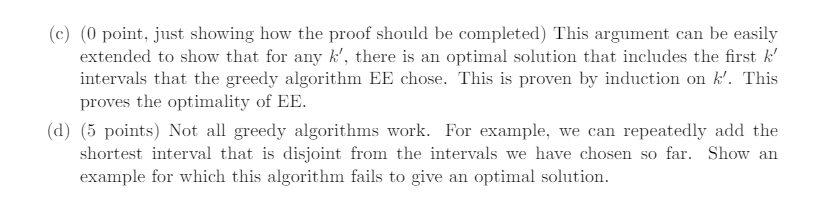 (c) (0 point, just showing how the proof should be completed) This argument can be easily extended to show that for any $k'$, there is an optimal solution that includes the first $k'$ intervals that the greedy algorithm EE chose. This is proven by induction on $k'$. This proves the optimality of EE.

(d) (5 points) Not all greedy algorithms work. For example, we can repeatedly add the shortest interval that is disjoint from the intervals we have chosen so far. Show an example for which this algorithm fails to give an optimal solution.